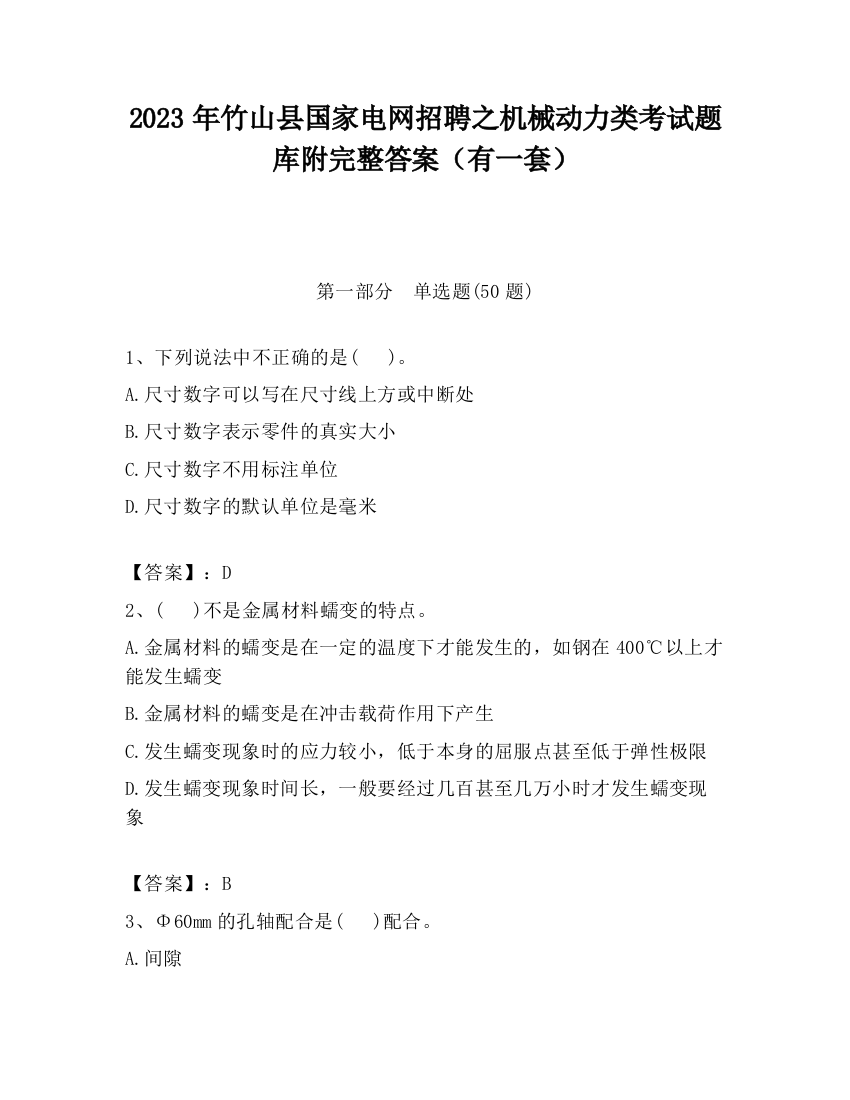 2023 年竹山县国家电网招聘之机械动力类考试题库附完整答案（有一套）

第一部分　单选题(50 题)

1、下列说法中不正确的是(　)。

A.尺寸数字可以写在尺寸线上方或中断处

B.尺寸数字表示零件的真实大小

C.尺寸数字不用标注单位

D.尺寸数字的默认单位是毫米

【答案】：D

2、(　)不是金属材料蠕变的特点。

A.金属材料的蠕变是在一定的温度下才能发生的，如钢在 400℃以上才能发生蠕变

B.金属材料的蠕变是在冲击载荷作用下产生

C.发生蠕变现象时的应力较小，低于本身的屈服点甚至低于弹性极限

D.发生蠕变现象时间长，一般要经过几百甚至几万小时才发生蠕变现象

【答案】：B

3、Φ60mm 的孔轴配合是(　)配合。

A.间隙